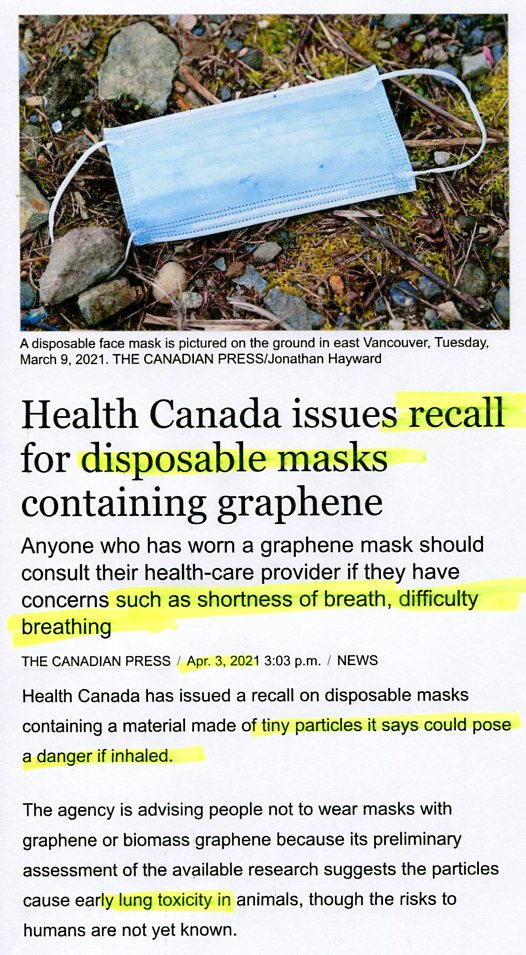 A disposable face mask is pictured on the ground in east Vancouver, Tuesday, March 9, 2021. THE CANADIAN PRESS/Jonathan Hayward

Health Canada issues recall for disposable masks containing graphene

Anyone who has worn a graphene mask should consult their health-care provider if they have concerns such as shortness of breath, difficulty breathing

THE CANADIAN PRESS / Apr. 3, 2021 3:03 p.m. / NEWS

Health Canada has issued a recall on disposable masks containing a material made of tiny particles it says could pose a danger if inhaled.

The agency is advising people not to wear masks with graphene or biomass graphene because its preliminary assessment of the available research suggests the particles cause early lung toxicity in animals, though the risks to humans are not yet known.